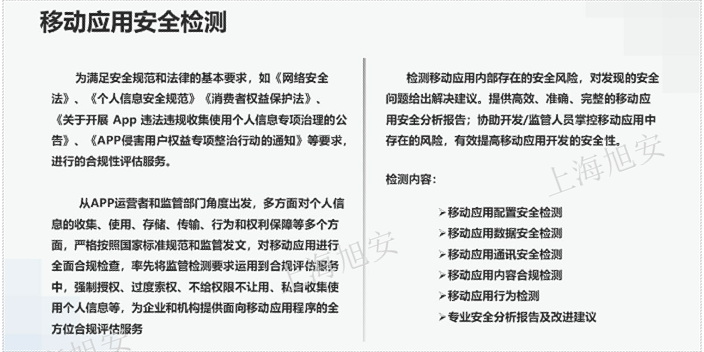 移动应用安全检测

为满足安全规范和法律的基本要求，如《网络安全法》、《个人信息安全规范》《消费者权益保护法》、《关于开展 App 违法违规收集使用个人信息专项治理的公告》、《APP侵害用户权益专项整治行动的通知》等要求，进行的合规性评估服务。

从APP运营者和监管部门角度出发，多方面对个人信息的收集、使用、存储、传输、行为和权利保障等多个方面，严格按照国家标准规范和监管发文，对移动应用进行全面合规检查，率先将监管检测要求运用到合规评估服务中，强制授权、过度索权、不给权限不让用、私自收集使用个人信息等，为企业和机构提供面向移动应用程序的全方位合规评估服务

检测移动应用内部存在的安全风险，对发现的安全问题给出解决建议。提供高效、准确、完整的移动应用安全分析报告；协助开发/监管人员掌控移动应用中存在的风险，有效提高移动应用开发的安全性。

检测内容：

➢移动应用配置安全检测
➢移动应用数据安全检测
➢移动应用通讯安全检测
➢移动应用内容合规检测
➢移动应用行为检测
➢专业安全分析报告及改进建议

上海旭安
上海旭安
旭安